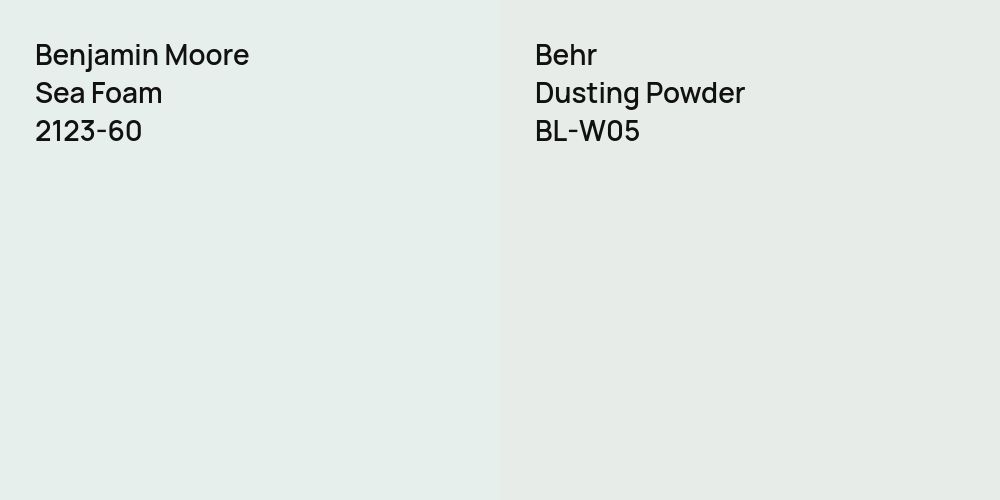 Benjamin Moore
Sea Foam
2123-60

Behr
Dusting Powder
BL-W05